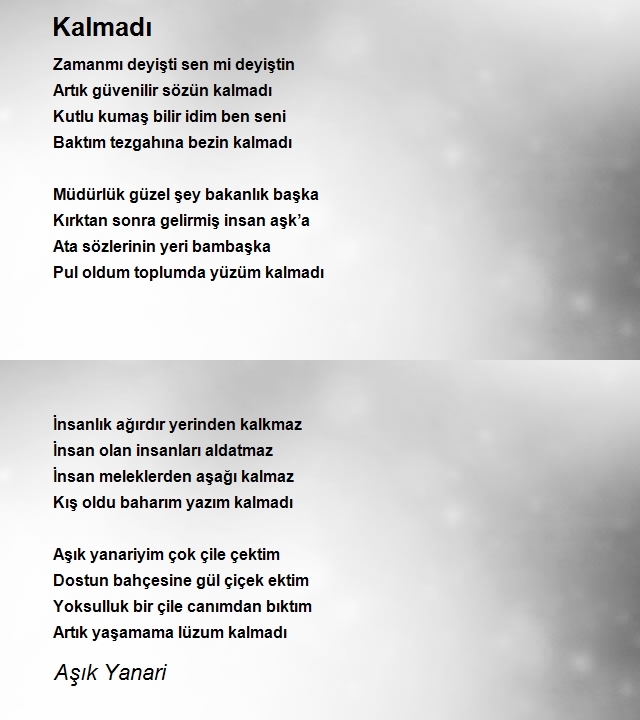 Kalmadı

Zamanmı deyişti sen mi deyiştin
Artık güvenilir sözün kalmadı
Kutlu kumaş bilir idim ben seni
Baktım tezgahına bezin kalmadı

Müdürlük güzel şey bakanlık başka
Kırktan sonra gelirmiş insan aşk'a
Ata sözlerinin yeri bambaşka
Pul oldum toplumda yüzüm kalmadı

İnsanlık ağırdır yerinden kalkmaz
İnsan olan insanları aldatmaz
İnsan meleklerden aşağı kalmaz
Kış oldu baharım yazım kalmadı

Aşık yanariyim çok çile çektim
Dostun bahçesine gül çiçek ektim
Yoksulluk bir çile canımdan bıktım
Artık yaşamama lüzum kalmadı

Aşık Yanari